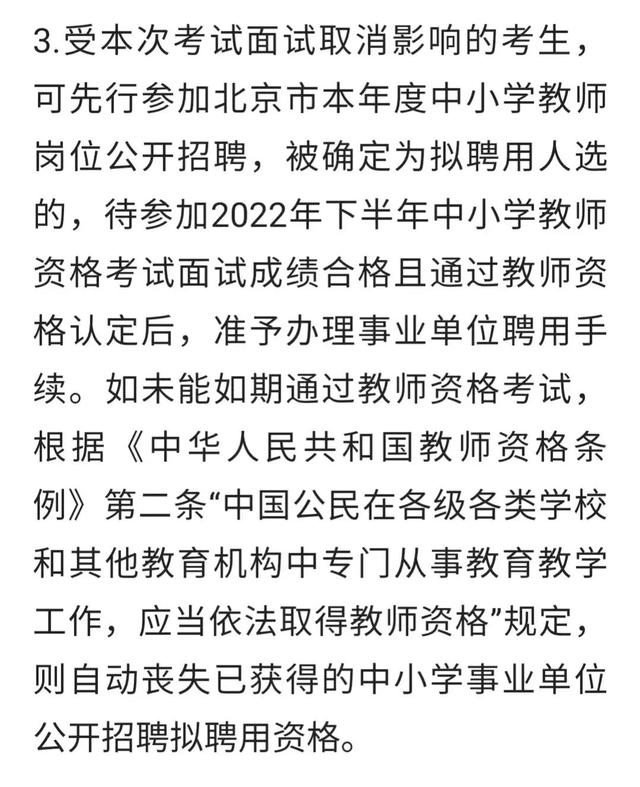 3.受本次考试面试取消影响的考生，可先行参加北京市本年度中小学教师岗位公开招聘，被确定为拟聘用人选的，待参加2022年下半年中小学教师资格考试面试成绩合格且通过教师资格认定后，准予办理事业单位聘用手续。如未能如期通过教师资格考试，根据《中华人民共和国教师资格条例》第二条“中国公民在各级各类学校和其他教育机构中专门从事教育教学工作，应当依法取得教师资格”规定，则自动丧失已获得的中小学事业单位公开招聘拟聘用资格。